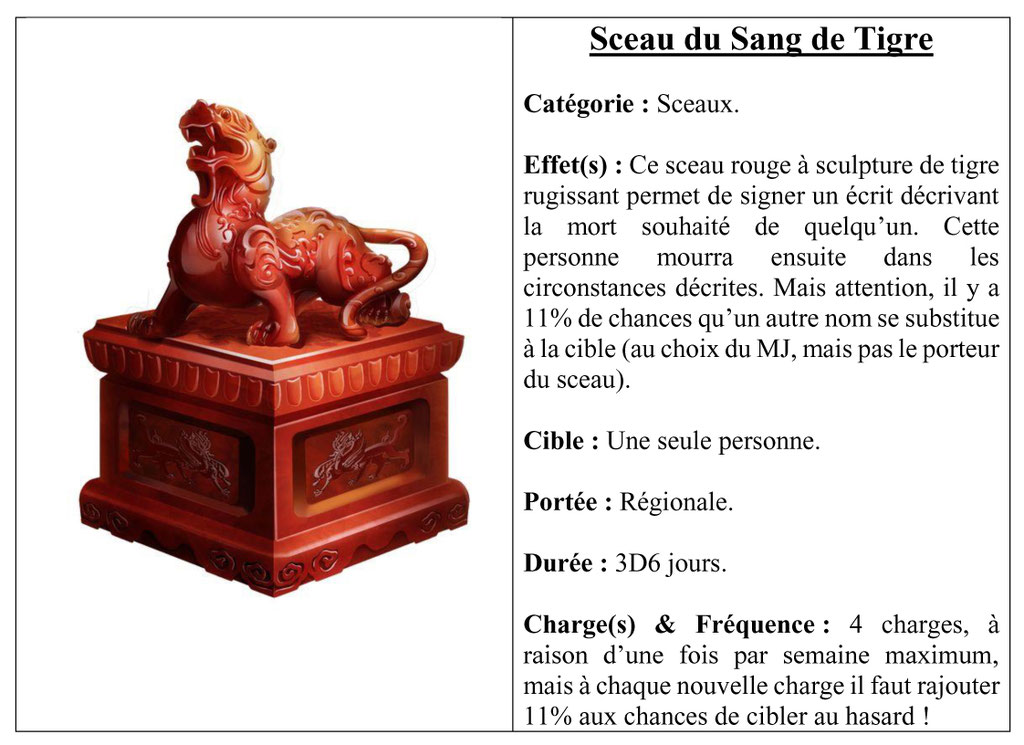 Sceau du Sang de Tigre

Catégorie : Sceaux.

Effet(s) : Ce sceau rouge à sculpture de tigre rugissant permet de signer un écrit décrivant la mort souhaité de quelqu'un. Cette personne mourra ensuite dans les circonstances décrites. Mais attention, il y a 11% de chances qu'un autre nom se substitue à la cible (au choix du MJ, mais pas le porteur du sceau).

Cible : Une seule personne.

Portée : Régionale.

Durée : 3D6 jours.

Charge(s) & Fréquence : 4 charges, à raison d'une fois par semaine maximum, mais à chaque nouvelle charge il faut rajouter 11% aux chances de cibler au hasard !